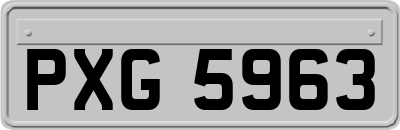 PXG 5963